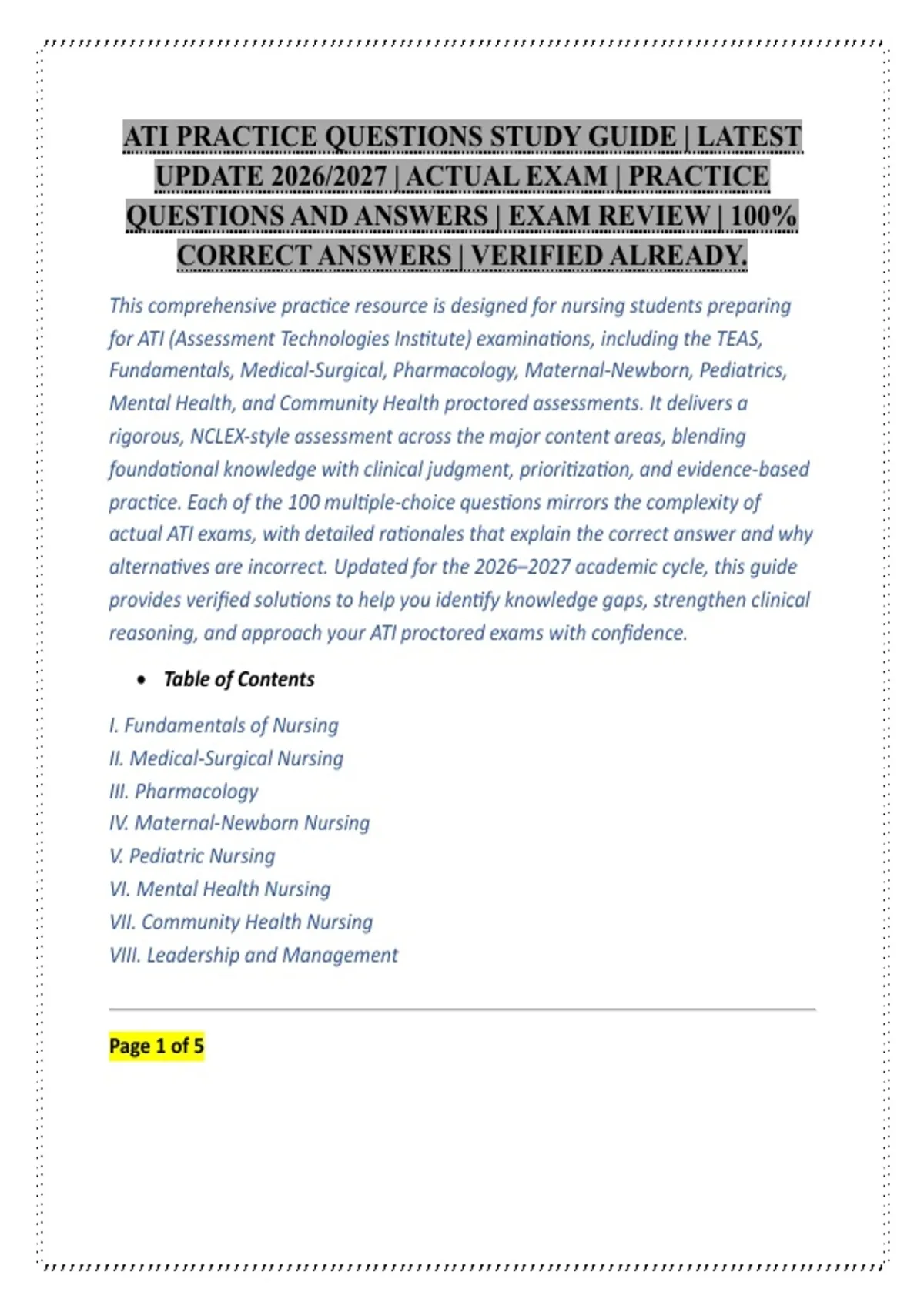 ATI PRACTICE QUESTIONS STUDY GUIDE | LATEST UPDATE 2026/2027 | ACTUAL EXAM | PRACTICE QUESTIONS AND ANSWERS | EXAM REVIEW | 100% CORRECT ANSWERS | VERIFIED ALREADY.

This comprehensive practice resource is designed for nursing students preparing for ATI (Assessment Technologies Institute) examinations, including the TEAS, Fundamentals, Medical-Surgical, Pharmacology, Maternal-Newborn, Pediatrics, Mental Health, and Community Health proctored assessments. It delivers a rigorous, NCLEX-style assessment across the major content areas, blending foundational knowledge with clinical judgment, prioritization, and evidence-based practice. Each of the 100 multiple-choice questions mirrors the complexity of actual ATI exams, with detailed rationales that explain the correct answer and why alternatives are incorrect. Updated for the 2026–2027 academic cycle, this guide provides verified solutions to help you identify knowledge gaps, strengthen clinical reasoning, and approach your ATI proctored exams with confidence.

• Table of Contents

I. Fundamentals of Nursing
II. Medical-Surgical Nursing
III. Pharmacology
IV. Maternal-Newborn Nursing
V. Pediatric Nursing
VI. Mental Health Nursing
VII. Community Health Nursing
VIII. Leadership and Management

Page 1 of 5